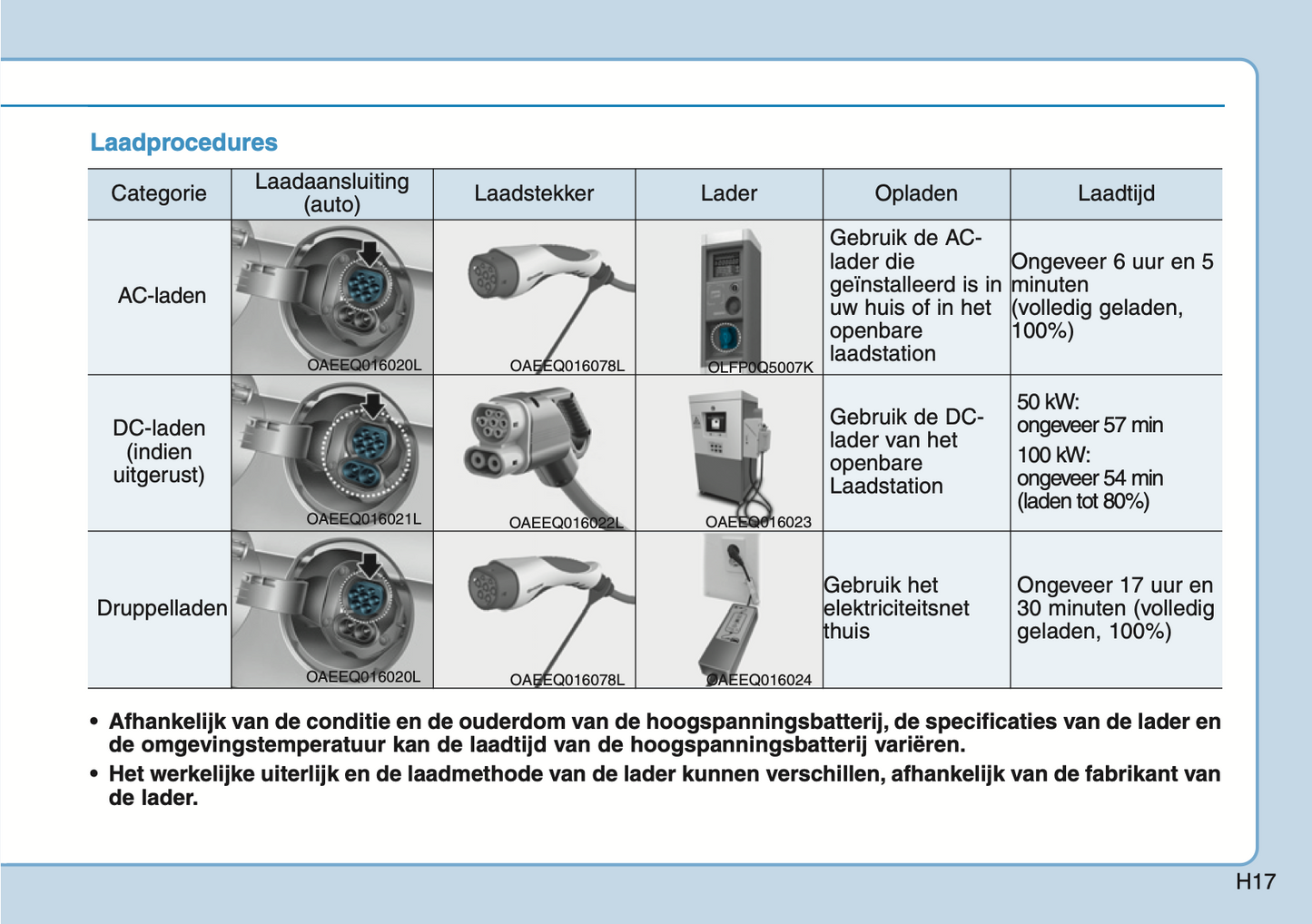 Laadprocedures

| Categorie | Laadaansluiting (auto) | Laadstekker | Lader | Opladen | Laadtijd |
|---|---|---|---|---|---|
| AC-laden | OAEEQ016020L | OAEEQ016078L | OLFP0Q5007K | Gebruik de AC-lader die geïnstalleerd is in uw huis of in het openbare laadstation | Ongeveer 6 uur en 5 minuten (volledig geladen, 100%) |
| DC-laden (indien uitgerust) | OAEEQ016021L | OAEEQ016022L | OAEEQ016023 | Gebruik de DC-lader van het openbare Laadstation | 50 kW: ongeveer 57 min 100 kW: ongeveer 54 min (laden tot 80%) |
| Druppelladen | OAEEQ016020L | OAEEQ016078L | OAEEQ016024 | Gebruik het elektriciteitsnet thuis | Ongeveer 17 uur en 30 minuten (volledig geladen, 100%) |

• Afhankelijk van de conditie en de ouderdom van de hoogspanningsbatterij, de specificaties van de lader en de omgevingstemperatuur kan de laadtijd van de hoogspanningsbatterij variëren.
• Het werkelijke uiterlijk en de laadmethode van de lader kunnen verschillen, afhankelijk van de fabrikant van de lader.

H17